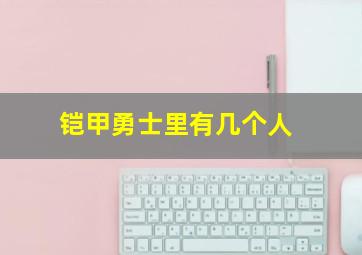 铠甲勇士里有几个人